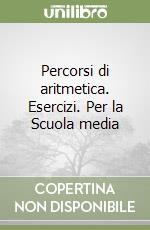 unilibro

Percorsi di aritmetica. Esercizi. Per la Scuola media

COPERTINA NON DISPONIBILE